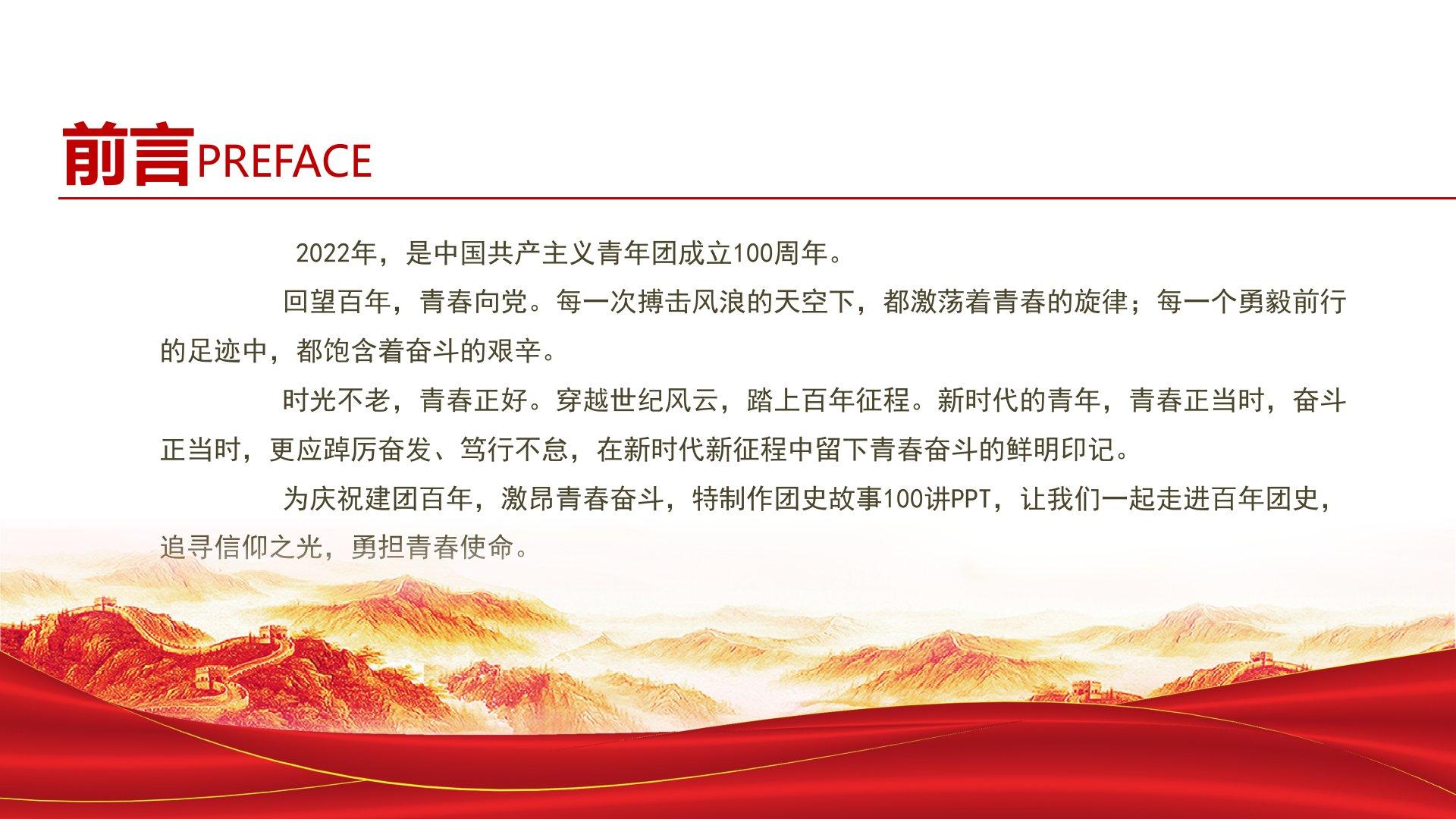 前言PREFACE

2022年，是中国共产主义青年团成立100周年。

回望百年，青春向党。每一次搏击风浪的天空下，都激荡着青春的旋律；每一个勇毅前行的足迹中，都饱含着奋斗的艰辛。

时光不老，青春正好。穿越世纪风云，踏上百年征程。新时代的青年，青春正当时，奋斗正当时，更应踔厉奋发、笃行不怠，在新时代新征程中留下青春奋斗的鲜明印记。

为庆祝建团百年，激昂青春奋斗，特制作团史故事100讲PPT，让我们一起走进百年团史，追寻信仰之光，勇担青春使命。